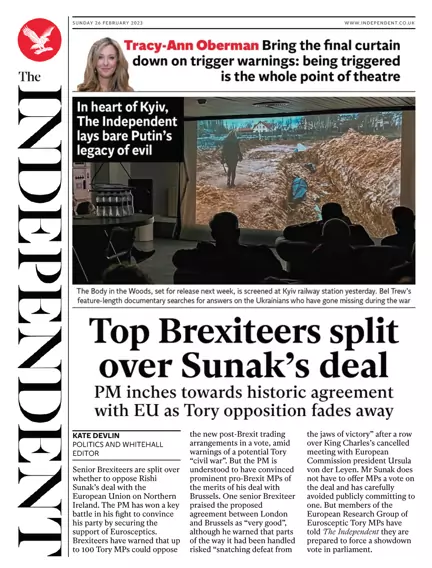 The INDEPENDENT

SUNDAY 26 FEBRUARY 2023

WWW.INDEPENDENT.CO.UK

Tracy-Ann Oberman Bring the final curtain down on trigger warnings: being triggered is the whole point of theatre

In heart of Kyiv, The Independent lays bare Putin's legacy of evil

The Body in the Woods, set for release next week, is screened at Kyiv railway station yesterday. Bel Trew's feature-length documentary searches for answers on the Ukrainians who have gone missing during the war

Top Brexiteers split over Sunak's deal

PM inches towards historic agreement with EU as Tory opposition fades away

KATE DEVLIN
POLITICS AND WHITEHALL EDITOR

Senior Brexiteers are split over whether to oppose Rishi Sunak's deal with the European Union on Northern Ireland. The PM has won a key battle in his fight to convince his party by securing the support of Eurosceptics. Brexiteers have warned that up to 100 Tory MPs could oppose the new post-Brexit trading arrangements in a vote, amid warnings of a potential Tory "civil war". But the PM is understood to have convinced prominent pro-Brexit MPs of the merits of his deal with Brussels. One senior Brexiteer praised the proposed agreement between London and Brussels as "very good", although he warned that parts of the way it had been handled risked "snatching defeat from the jaws of victory" after a row over King Charles's cancelled meeting with European Commission president Ursula von der Leyen. Mr Sunak does not have to offer MPs a vote on the deal and has carefully avoided publicly committing to one. But members of the European Research Group of Eurosceptic Tory MPs have told The Independent they are prepared to force a showdown vote in parliament.